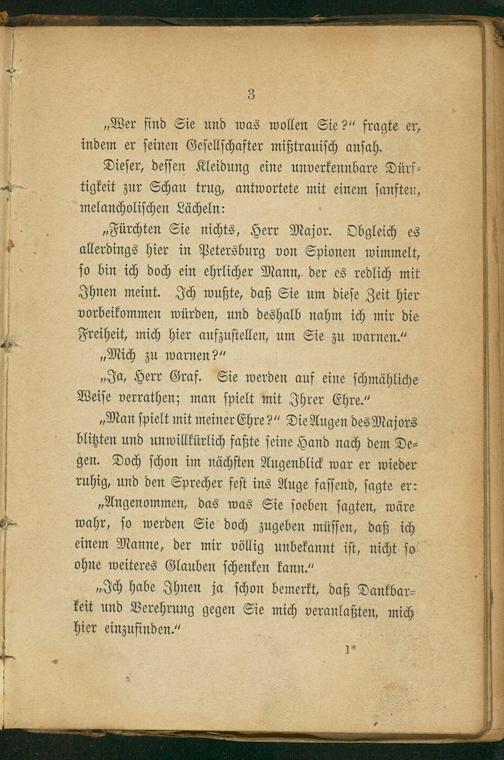 3

„Wer sind Sie und was wollen Sie?" fragte er, indem er seinen Gesellschafter mißtrauisch ansah.

Dieser, dessen Kleidung eine unverkennbare Dürftigkeit zur Schau trug, antwortete mit einem sanften, melancholischen Lächeln:

„Fürchten Sie nichts, Herr Major. Obgleich es allerdings hier in Petersburg von Spionen wimmelt, so bin ich doch ein ehrlicher Mann, der es redlich mit Ihnen meint. Ich wußte, daß Sie um diese Zeit hier vorbeikommen würden, und deshalb nahm ich mir die Freiheit, mich hier aufzustellen, um Sie zu warnen."

„Mich zu warnen?"

„Ja, Herr Graf. Sie werden auf eine schmähliche Weise verrathen; man spielt mit Ihrer Ehre."

„Man spielt mit meiner Ehre?" Die Augen des Majors blitzten und unwillkürlich faßte seine Hand nach dem Degen. Doch schon im nächsten Augenblick war er wieder ruhig, und den Sprecher fest ins Auge fassend, sagte er:

„Angenommen, das was Sie soeben sagten, wäre wahr, so werden Sie doch zugeben müssen, daß ich einem Manne, der mir völlig unbekannt ist, nicht so ohne weiteres Glauben schenken kann."

„Ich habe Ihnen ja schon bemerkt, daß Dankbarkeit und Verehrung gegen Sie mich veranlaßten, mich hier einzufinden."

1*